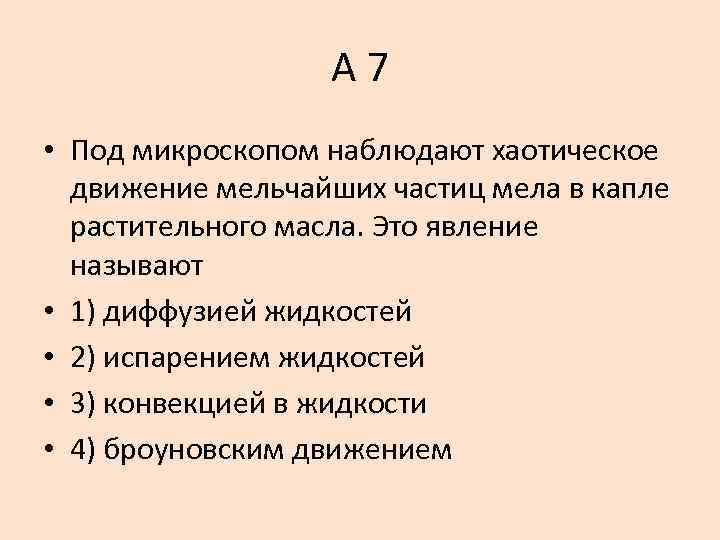 А 7

• Под микроскопом наблюдают хаотическое движение мельчайших частиц мела в капле растительного масла. Это явление называют
• 1) диффузией жидкостей
• 2) испарением жидкостей
• 3) конвекцией в жидкости
• 4) броуновским движением